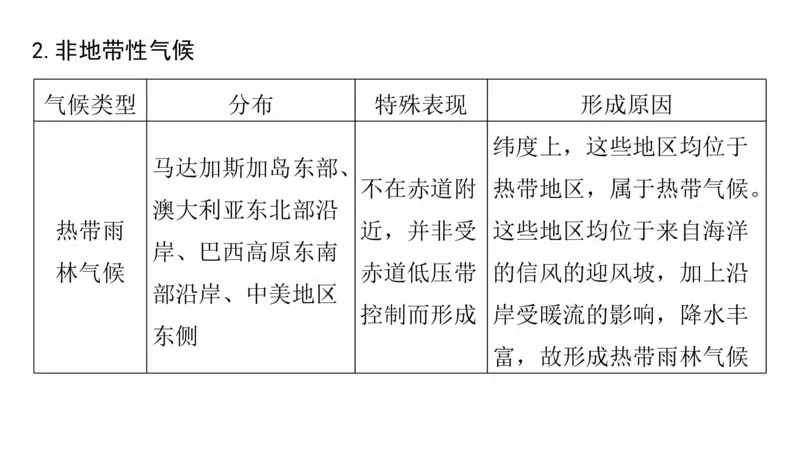 2. 非地带性气候

| 气候类型 | 分布 | 特殊表现 | 形成原因 |
|---|---|---|---|
| 热带雨林气候 | 马达加斯加岛东部、澳大利亚东北部沿岸、巴西高原东南部沿岸、中美地区东侧 | 不在赤道附近，并非受赤道低压带控制而形成 | 纬度上，这些地区均位于热带地区，属于热带气候。这些地区均位于来自海洋的信风的迎风坡，加上沿岸受暖流的影响，降水丰富，故形成热带雨林气候 |